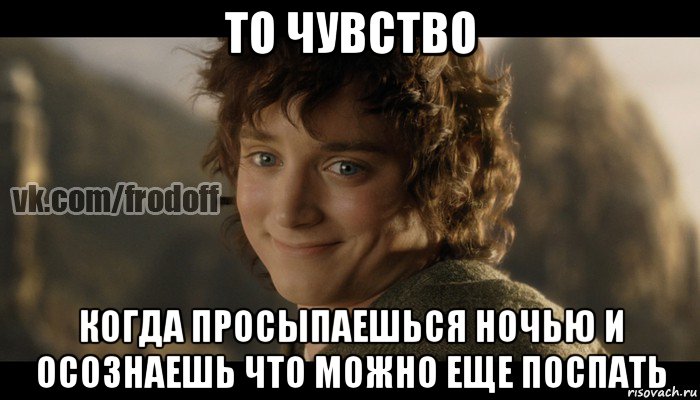 ТО ЧУВСТВО

vk.com/frodoff

КОГДА ПРОСЫПАЕШЬСЯ НОЧЬЮ И ОСОЗНАЕШЬ ЧТО МОЖНО ЕЩЕ ПОСПАТЬ

risovach.ru